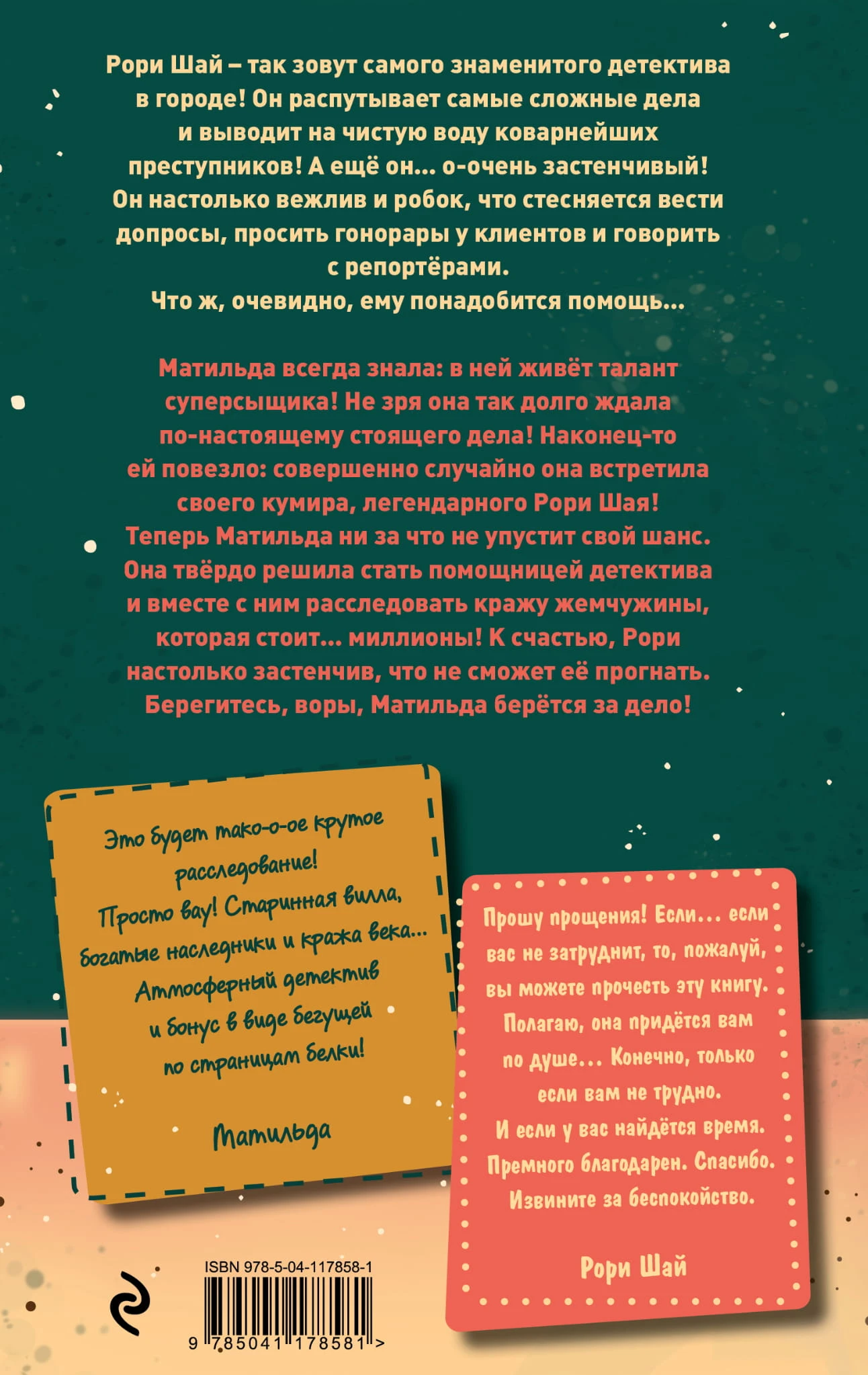 Рори Шай – так зовут самого знаменитого детектива в городе! Он распутывает самые сложные дела и выводит на чистую воду коварнейших преступников! А ещё он... о-очень застенчивый! Он настолько вежлив и робок, что стесняется вести допросы, просить гонорары у клиентов и говорить с репортёрами.

Что ж, очевидно, ему понадобится помощь...

Матильда всегда знала: в ней живёт талант суперсыщика! Не зря она так долго ждала по-настоящему стоящего дела! Наконец-то ей повезло: совершенно случайно она встретила своего кумира, легендарного Рори Шая! Теперь Матильда ни за что не упустит свой шанс. Она твёрдо решила стать помощницей детектива и вместе с ним расследовать кражу жемчужины, которая стоит... миллионы! К счастью, Рори настолько застенчив, что не сможет её прогнать. Берегитесь, воры, Матильда берётся за дело!

Это будет тако-о-ое крутое расследование! Просто вау! Старинная вилла, богатые наследники и кража века... Атмосферный детектив и бонус в виде бегущей по страницам белки!

Матильда

Прошу прощения! Если... если вас не затруднит, то, пожалуй, вы можете прочесть эту книгу. Полагаю, она придётся вам по душе... Конечно, только если вам не трудно. И если у вас найдётся время. Премного благодарен. Спасибо. Извините за беспокойство.

Рори Шай

ISBN 978-5-04-117858-1

9 785041 178581 >